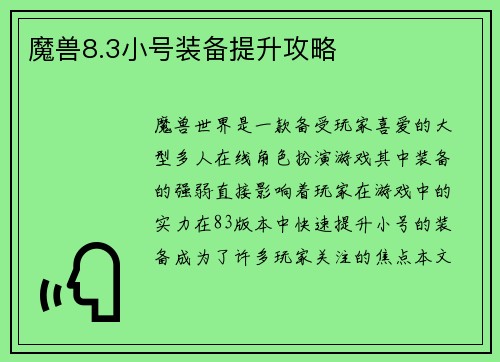 魔兽8.3小号装备提升攻略

魔兽世界是一款备受玩家喜爱的大型多人在线角色扮演游戏其中装备的强弱直接影响着玩家在游戏中的实力在83版本中快速提升小号的装备成为了许多玩家关注的焦点本文